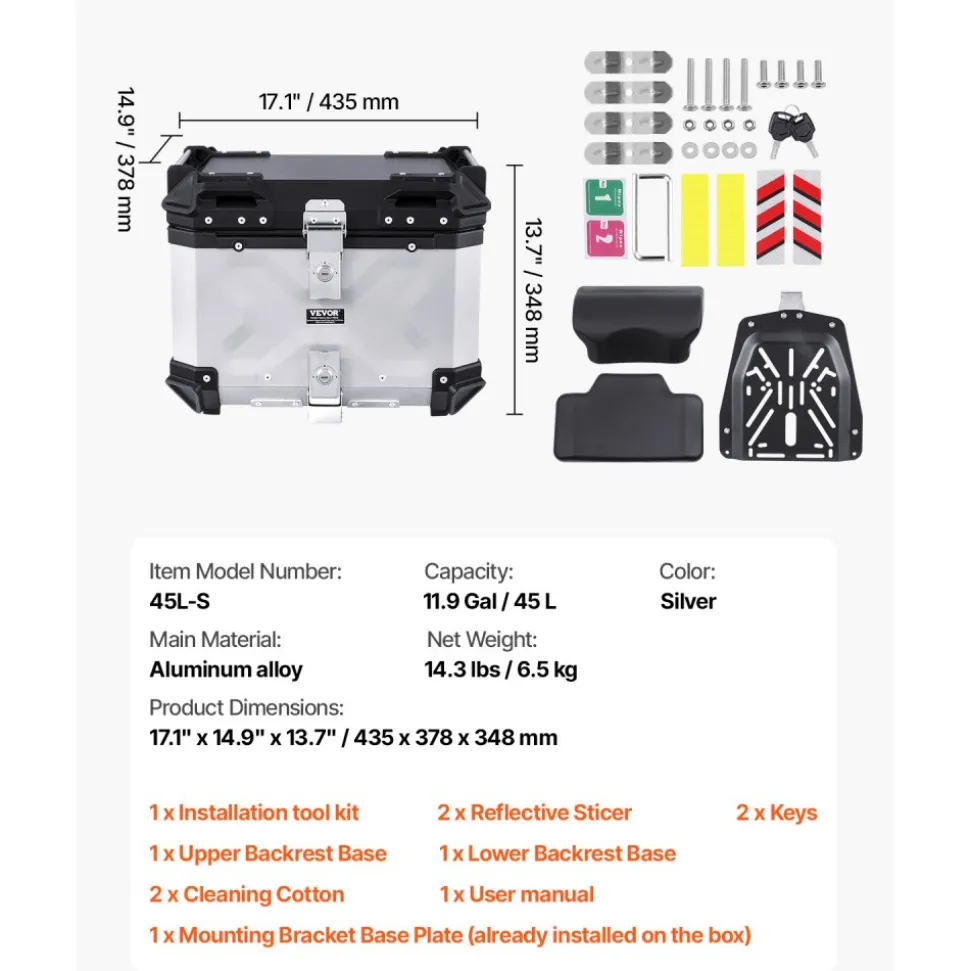 14.9" / 378 mm

17.1" / 435 mm

13.7" / 348 mm

VEVOR

1

2

Item Model Number:
45L-S

Capacity:
11.9 Gal / 45 L

Color:
Silver

Main Material:
Aluminum alloy

Net Weight:
14.3 lbs / 6.5 kg

Product Dimensions:
17.1" x 14.9" x 13.7" / 435 x 378 x 348 mm

1 x Installation tool kit
2 x Reflective Sticer
2 x Keys
1 x Upper Backrest Base
1 x Lower Backrest Base
2 x Cleaning Cotton
1 x User manual
1 x Mounting Bracket Base Plate (already installed on the box)